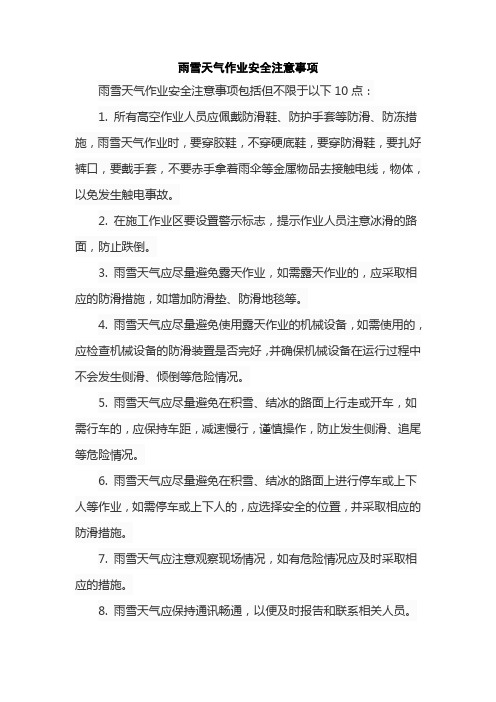 雨雪天气作业安全注意事项

雨雪天气作业安全注意事项包括但不限于以下 10 点：

1. 所有高空作业人员应佩戴防滑鞋、防护手套等防滑、防冻措施，雨雪天气作业时，要穿胶鞋，不穿硬底鞋，要穿防滑鞋，要扎好裤口，要戴手套，不要赤手拿着雨伞等金属物品去接触电线，物体，以免发生触电事故。

2. 在施工作业区要设置警示标志，提示作业人员注意冰滑的路面，防止跌倒。

3. 雨雪天气应尽量避免露天作业，如需露天作业的，应采取相应的防滑措施，如增加防滑垫、防滑地毯等。

4. 雨雪天气应尽量避免使用露天作业的机械设备，如需使用的，应检查机械设备的防滑装置是否完好，并确保机械设备在运行过程中不会发生侧滑、倾倒等危险情况。

5. 雨雪天气应尽量避免在积雪、结冰的路面上行走或开车，如需行车的，应保持车距，减速慢行，谨慎操作，防止发生侧滑、追尾等危险情况。

6. 雨雪天气应尽量避免在积雪、结冰的路面上进行停车或上下人等作业，如需停车或上下人的，应选择安全的位置，并采取相应的防滑措施。

7. 雨雪天气应注意观察现场情况，如有危险情况应及时采取相应的措施。

8. 雨雪天气应保持通讯畅通，以便及时报告和联系相关人员。